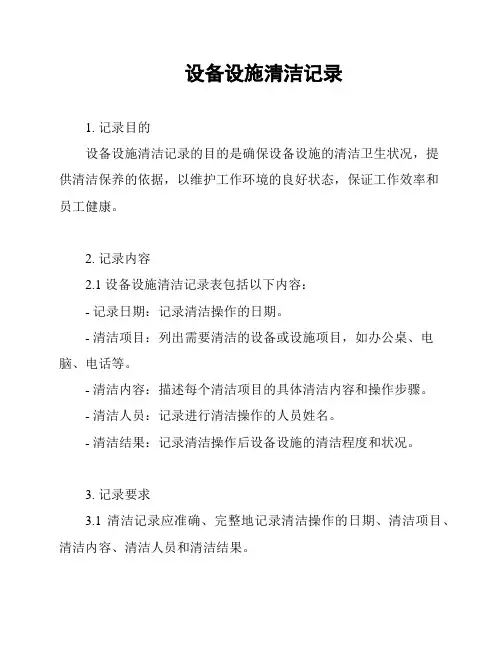 设备设施清洁记录

1. 记录目的

设备设施清洁记录的目的是确保设备设施的清洁卫生状况，提供清洁保养的依据，以维护工作环境的良好状态，保证工作效率和员工健康。

2. 记录内容

2.1 设备设施清洁记录表包括以下内容：

- 记录日期：记录清洁操作的日期。

- 清洁项目：列出需要清洁的设备或设施项目，如办公桌、电脑、电话等。

- 清洁内容：描述每个清洁项目的具体清洁内容和操作步骤。

- 清洁人员：记录进行清洁操作的人员姓名。

- 清洁结果：记录清洁操作后设备设施的清洁程度和状况。

3. 记录要求

3.1 清洁记录应准确、完整地记录清洁操作的日期、清洁项目、清洁内容、清洁人员和清洁结果。